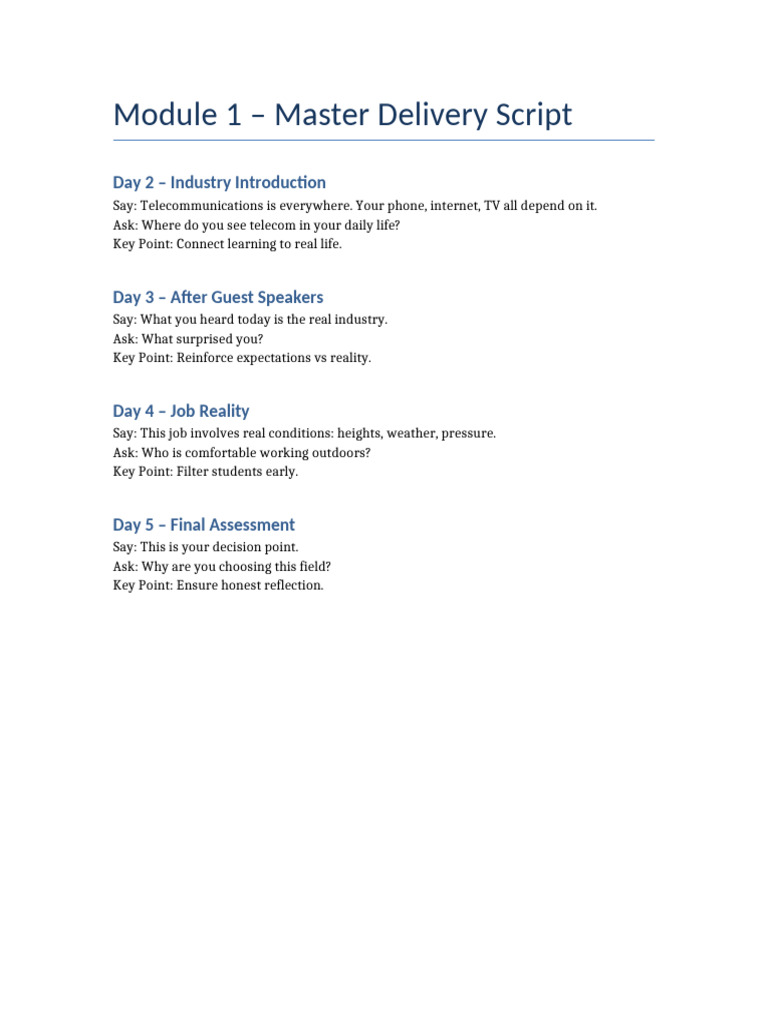 Module 1 – Master Delivery Script

Day 2 – Industry Introduction

Say: Telecommunications is everywhere. Your phone, internet, TV all depend on it.
Ask: Where do you see telecom in your daily life?
Key Point: Connect learning to real life.

Day 3 – After Guest Speakers

Say: What you heard today is the real industry.
Ask: What surprised you?
Key Point: Reinforce expectations vs reality.

Day 4 – Job Reality

Say: This job involves real conditions: heights, weather, pressure.
Ask: Who is comfortable working outdoors?
Key Point: Filter students early.

Day 5 – Final Assessment

Say: This is your decision point.
Ask: Why are you choosing this field?
Key Point: Ensure honest reflection.